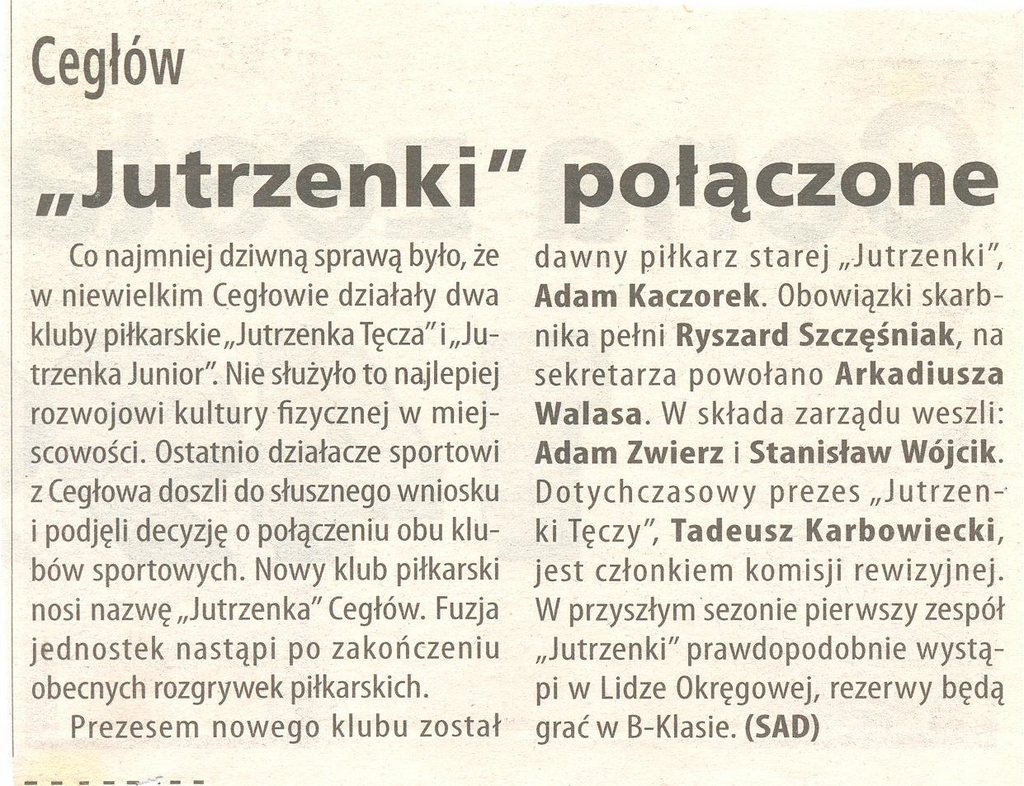 Cegłów

„Jutrzenki" połączone

Co najmniej dziwną sprawą było, że w niewielkim Cegłowie działały dwa kluby piłkarskie „Jutrzenka Tęcza" i „Jutrzenka Junior". Nie służyło to najlepiej rozwojowi kultury fizycznej w miejscowości. Ostatnio działacze sportowi z Cegłowa doszli do słusznego wniosku i podjęli decyzję o połączeniu obu klubów sportowych. Nowy klub piłkarski nosi nazwę „Jutrzenka" Cegłów. Fuzja jednostek nastąpi po zakończeniu obecnych rozgrywek piłkarskich.

Prezesem nowego klubu został dawny piłkarz starej „Jutrzenki", Adam Kaczorek. Obowiązki skarbnika pełni Ryszard Szczęśniak, na sekretarza powołano Arkadiusza Walasa. W składa zarządu weszli: Adam Zwierz i Stanisław Wójcik. Dotychczasowy prezes „Jutrzenki Tęczy", Tadeusz Karbowiecki, jest członkiem komisji rewizyjnej. W przyszłym sezonie pierwszy zespół „Jutrzenki" prawdopodobnie wystąpi w Lidze Okręgowej, rezerwy będą grać w B-Klasie. (SAD)